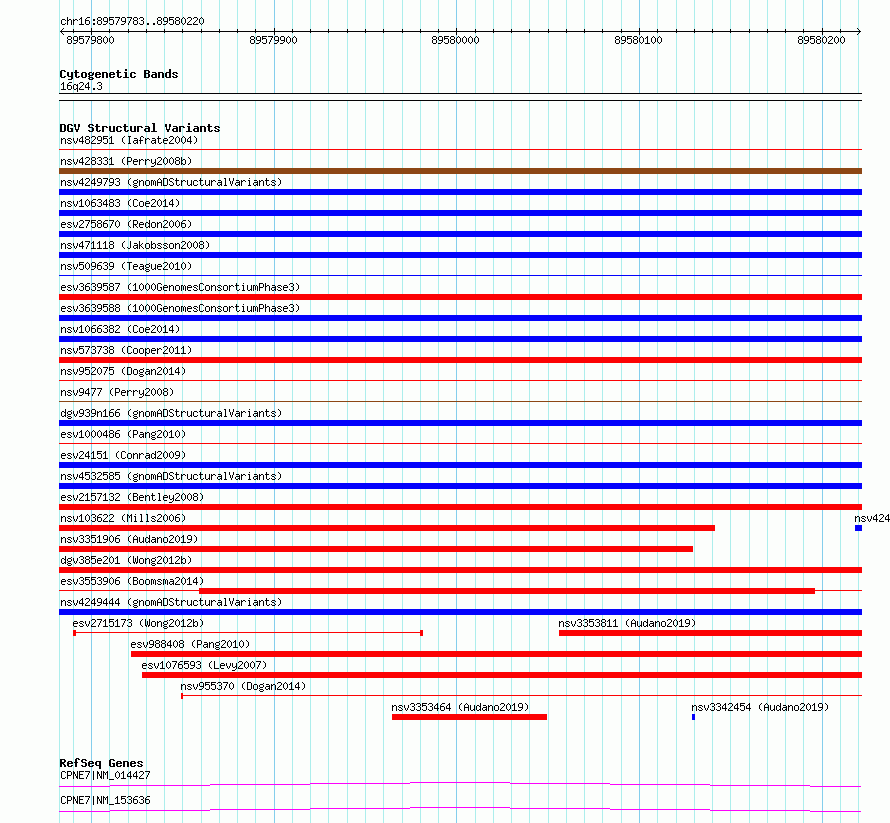 chr16:89579783..89580220

89579800 89579900 89580000 89580100 89580200

Cytogenetic Bands
16q24.3

DGV Structural Variants
nsv482951 (Iafrate2004)
nsv428331 (Perry2008b)
nsv4249793 (gnomADStructuralVariants)
nsv1063483 (Coe2014)
esv2758670 (Redon2006)
nsv471118 (Jakobsson2008)
nsv509639 (Teague2010)
esv3639587 (1000GenomesConsortiumPhase3)
esv3639588 (1000GenomesConsortiumPhase3)
nsv1066382 (Coe2014)
nsv573738 (Cooper2011)
nsv952075 (Dogan2014)
nsv9477 (Perry2008)
dgv939n166 (gnomADStructuralVariants)
esv1000486 (Pang2010)
esv24151 (Conrad2009)
nsv4532585 (gnomADStructuralVariants)
esv2157132 (Bentley2008)
nsv103622 (Mills2006)
nsv424
nsv3351906 (Audano2019)
dgv385e201 (Wong2012b)
esv3553906 (Boomsma2014)
nsv4249444 (gnomADStructuralVariants)
esv2715173 (Wong2012b)
nsv3353811 (Audano2019)
esv988408 (Pang2010)
esv1076593 (Levy2007)
nsv955370 (Dogan2014)
nsv3353464 (Audano2019)
nsv3342454 (Audano2019)

RefSeq Genes
CPNE7|NM_014427
CPNE7|NM_153636